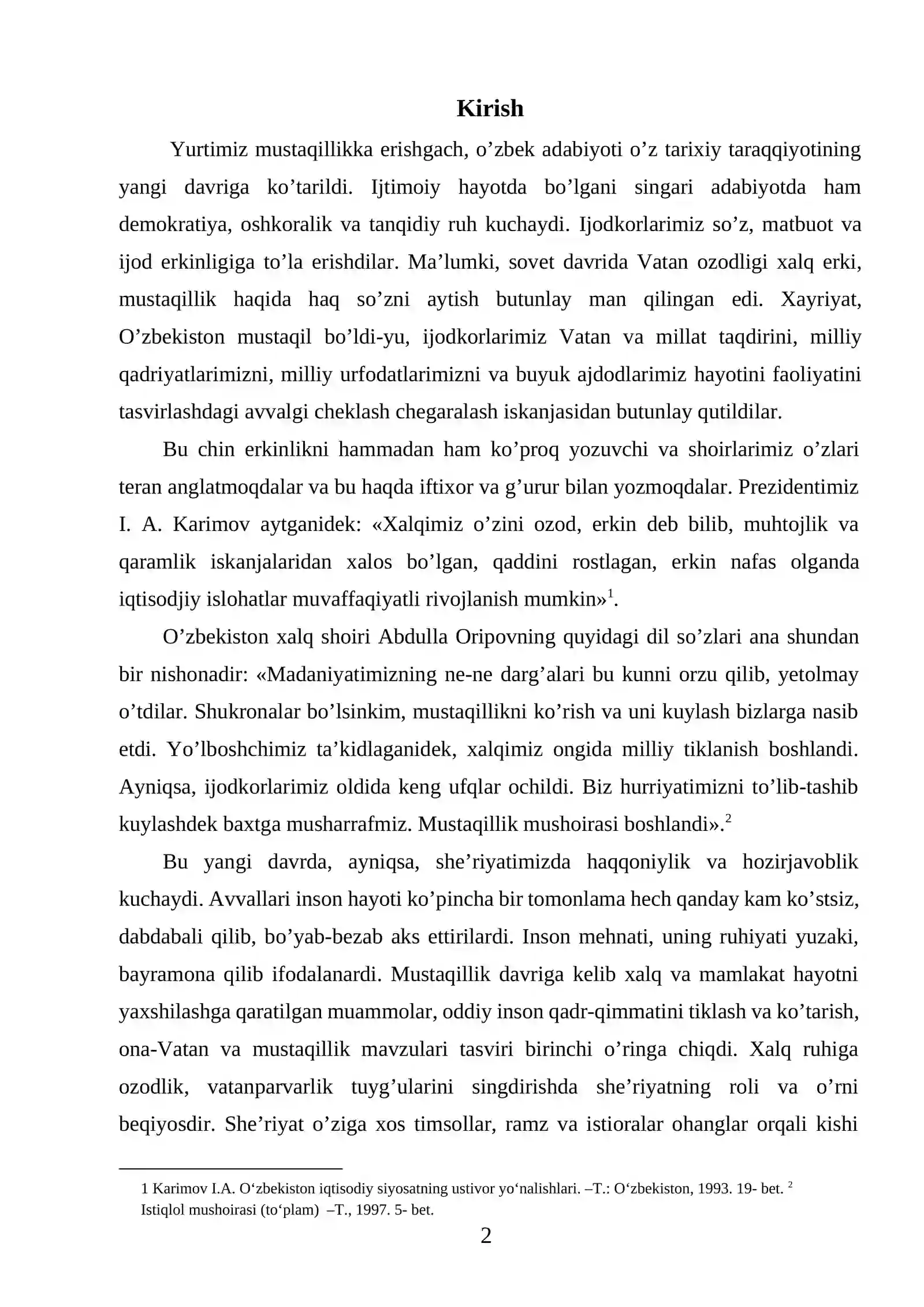 Kirish

Yurtimiz mustaqillikka erishgach, o'zbek adabiyoti o'z tarixiy taraqqiyotining yangi davriga ko'tarildi. Ijtimoiy hayotda bo'lgani singari adabiyotda ham demokratiya, oshkoralik va tanqidiy ruh kuchaydi. Ijodkorlarimiz so'z, matbuot va ijod erkinligiga to'la erishdilar. Ma'lumki, sovet davrida Vatan ozodligi xalq erki, mustaqillik haqida haq so'zni aytish butunlay man qilingan edi. Xayriyat, O'zbekiston mustaqil bo'ldi-yu, ijodkorlarimiz Vatan va millat taqdirini, milliy qadriyatlarimizni, milliy urfodatlarimizni va buyuk ajdodlarimiz hayotini faoliyatini tasvirlashdagi avvalgi cheklash chegaralash iskanjasidan butunlay qutildilar.

Bu chin erkinlikni hammadan ham ko'proq yozuvchi va shoirlarimiz o'zlari teran anglatmoqdalar va bu haqda iftixor va g'urur bilan yozmoqdalar. Prezidentimiz I. A. Karimov aytganidek: «Xalqimiz o'zini ozod, erkin deb bilib, muhtojlik va qaramlik iskanjalaridan xalos bo'lgan, qaddini rostlagan, erkin nafas olganda iqtisodjiy islohatlar muvaffaqiyatli rivojlanish mumkin»$^{1}$.

O'zbekiston xalq shoiri Abdulla Oripovning quyidagi dil so'zlari ana shundan bir nishonadir: «Madaniyatimizning ne-ne darg'alari bu kunni orzu qilib, yetolmay o'tdilar. Shukronalar bo'lsinkim, mustaqillikni ko'rish va uni kuylash bizlarga nasib etdi. Yo'lboshchimiz ta'kidlaganidek, xalqimiz ongida milliy tiklanish boshlandi. Ayniqsa, ijodkorlarimiz oldida keng ufqlar ochildi. Biz hurriyatimizni to'lib-tashib kuylashdek baxtga musharrafmiz. Mustaqillik mushoirasi boshlandi».$^{2}$

Bu yangi davrda, ayniqsa, she'riyatimizda haqqoniylik va hozirjavoblik kuchaydi. Avvallari inson hayoti ko'pincha bir tomonlama hech qanday kam ko'stsiz, dabdabali qilib, bo'yab-bezab aks ettirilardi. Inson mehnati, uning ruhiyati yuzaki, bayramona qilib ifodalanardi. Mustaqillik davriga kelib xalq va mamlakat hayotni yaxshilashga qaratilgan muammolar, oddiy inson qadr-qimmatini tiklash va ko'tarish, ona-Vatan va mustaqillik mavzulari tasviri birinchi o'ringa chiqdi. Xalq ruhiga ozodlik, vatanparvarlik tuyg'ularini singdirishda she'riyatning roli va o'rni beqiyosdir. She'riyat o'ziga xos timsollar, ramz va istioralar ohanglar orqali kishi

1 Karimov I.A. O'zbekiston iqtisodiy siyosatning ustivor yo'nalishlari. –T.: O'zbekiston, 1993. 19- bet. $^{2}$ Istiqlol mushoirasi (to'plam) –T., 1997. 5- bet.

2